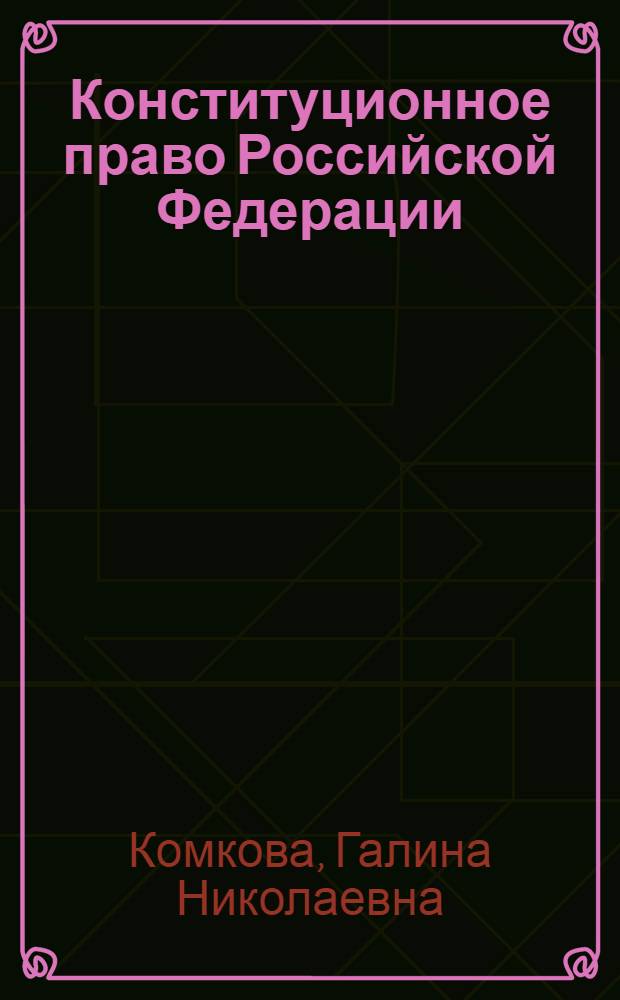 Конституционное право Российской Федерации

Комкова, Галина Николаевна